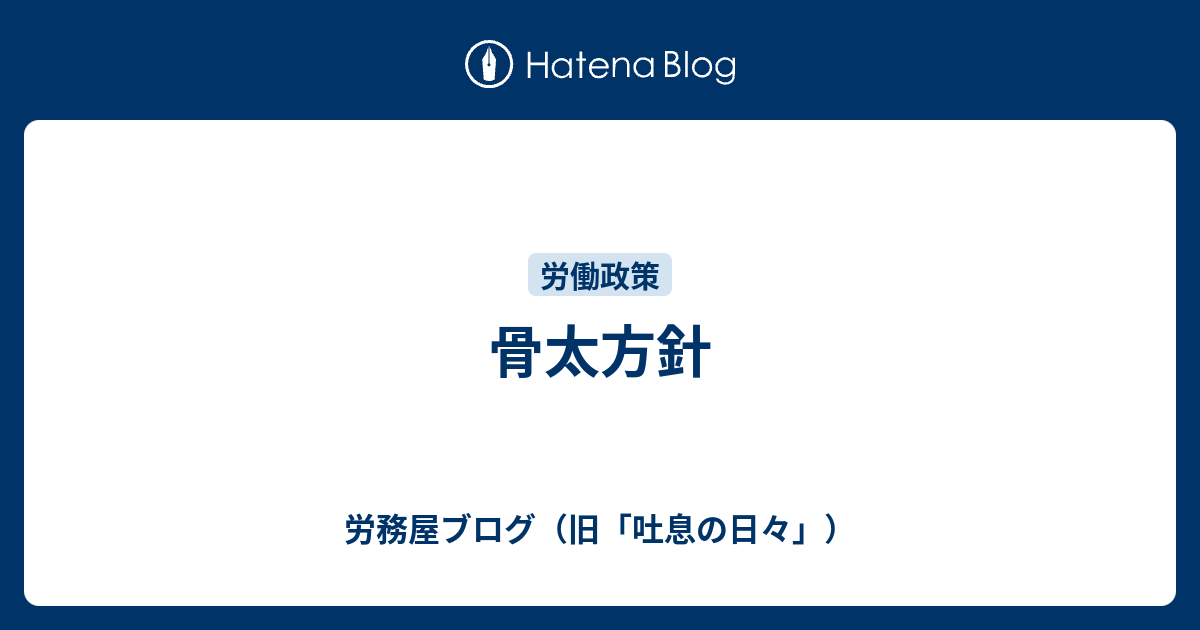 Hatena Blog

労働政策

骨太方針

労務屋ブログ（旧「吐息の日々」）